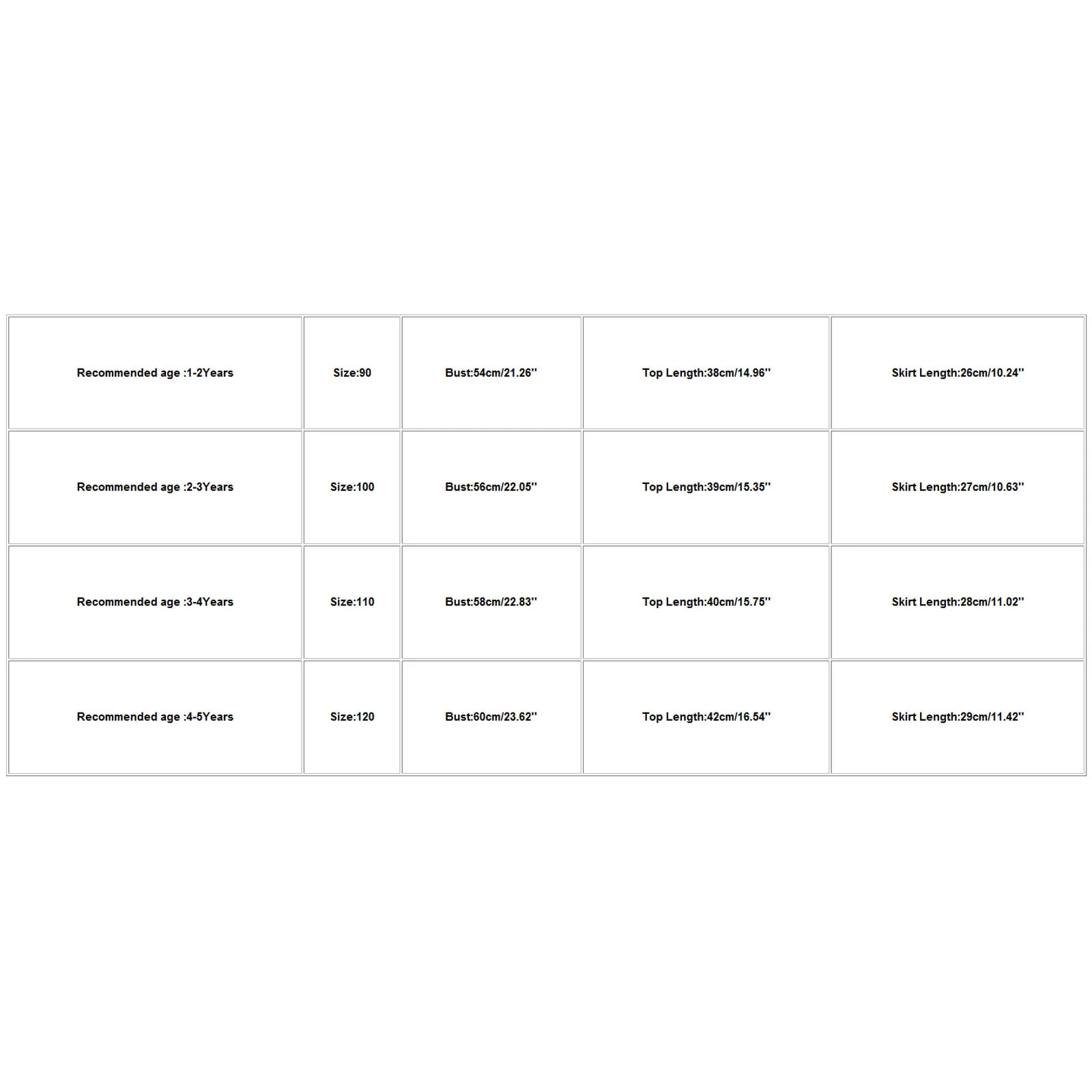 | Recommended age :1-2Years | Size:90 | Bust:54cm/21.26'' | Top Length:38cm/14.96'' | Skirt Length:26cm/10.24'' |
|---|---|---|---|---|
| Recommended age :2-3Years | Size:100 | Bust:56cm/22.05'' | Top Length:39cm/15.35'' | Skirt Length:27cm/10.63'' |
| Recommended age :3-4Years | Size:110 | Bust:58cm/22.83'' | Top Length:40cm/15.75'' | Skirt Length:28cm/11.02'' |
| Recommended age :4-5Years | Size:120 | Bust:60cm/23.62'' | Top Length:42cm/16.54'' | Skirt Length:29cm/11.42'' |